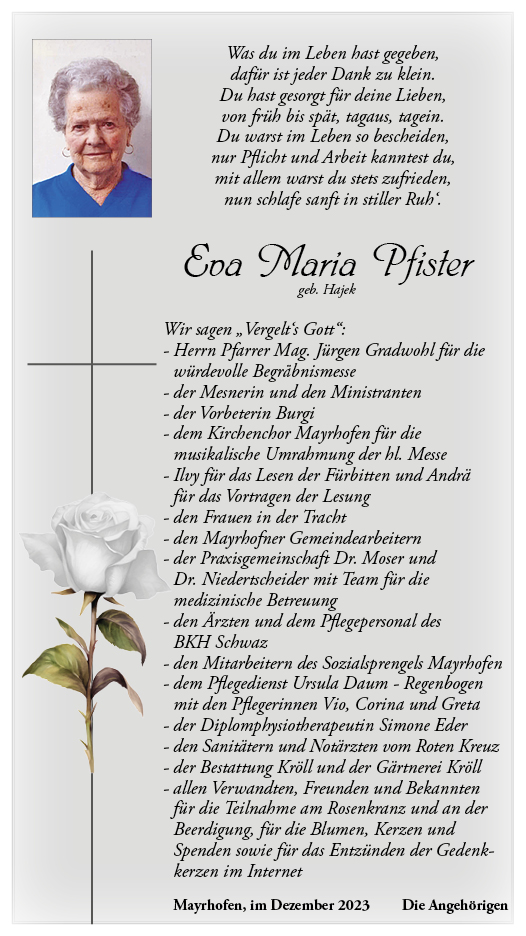 Was du im Leben hast gegeben,
dafür ist jeder Dank zu klein.
Du hast gesorgt für deine Lieben,
von früh bis spät, tagaus, tagein.
Du warst im Leben so bescheiden,
nur Pflicht und Arbeit kanntest du,
mit allem warst du stets zufrieden,
nun schlafe sanft in stiller Ruh‘.

Eva Maria Pfister
geb. Hajek

Wir sagen „Vergelt‘s Gott“:
- Herrn Pfarrer Mag. Jürgen Gradwohl für die würdevolle Begräbnismesse
- der Mesnerin und den Ministranten
- der Vorbeterin Burgi
- dem Kirchenchor Mayrhofen für die musikalische Umrahmung der hl. Messe
- Ilvy für das Lesen der Fürbitten und Andrä für das Vortragen der Lesung
- den Frauen in der Tracht
- den Mayrhofner Gemeindearbeitern
- der Praxisgemeinschaft Dr. Moser und Dr. Niedertscheider mit Team für die medizinische Betreuung
- den Ärzten und dem Pflegepersonal des BKH Schwaz
- den Mitarbeitern des Sozialsprengels Mayrhofen
- dem Pflegedienst Ursula Daum - Regenbogen mit den Pflegerinnen Vio, Corina und Greta
- der Diplomphysiotherapeutin Simone Eder
- den Sanitätern und Notärzten vom Roten Kreuz
- der Bestattung Kröll und der Gärtnerei Kröll
- allen Verwandten, Freunden und Bekannten für die Teilnahme am Rosenkranz und an der Beerdigung, für die Blumen, Kerzen und Spenden sowie für das Entzünden der Gedenkkerzen im Internet

Mayrhofen, im Dezember 2023 Die Angehörigen